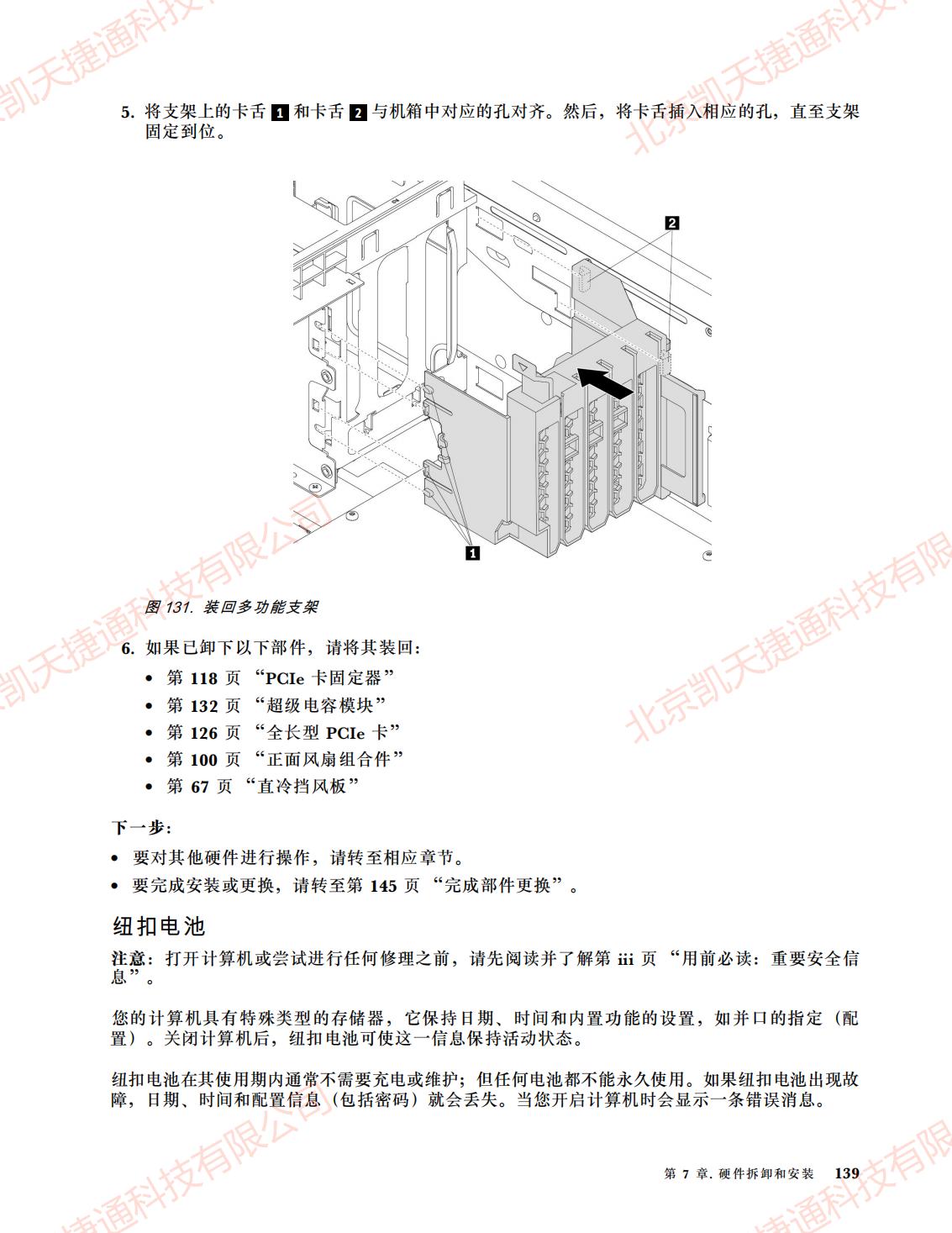 5. 将支架上的卡舌 1 和卡舌 2 与机箱中对应的孔对齐。然后，将卡舌插入相应的孔，直至支架固定到位。

2

1

图 131. 装回多功能支架

6. 如果已卸下以下部件，请将其装回：

• 第 118 页 “PCIe 卡固定器”
• 第 132 页 “超级电容模块”
• 第 126 页 “全长型 PCIe 卡”
• 第 100 页 “正面风扇组合件”
• 第 67 页 “直冷挡风板”

下一步：

• 要对其他硬件进行操作，请转至相应章节。
• 要完成安装或更换，请转至第 145 页 “完成部件更换”。

纽扣电池

注意：打开计算机或尝试进行任何修理之前，请先阅读并了解第 iii 页 “用前必读：重要安全信息”。

您的计算机具有特殊类型的存储器，它保持日期、时间和内置功能的设置，如并口的指定（配置）。关闭计算机后，纽扣电池可使这一信息保持活动状态。

纽扣电池在其使用期内通常不需要充电或维护；但任何电池都不能永久使用。如果纽扣电池出现故障，日期、时间和配置信息（包括密码）就会丢失。当您开启计算机时会显示一条错误消息。

第 7 章. 硬件拆卸和安装 139

北京凯天捷通科技有限公司